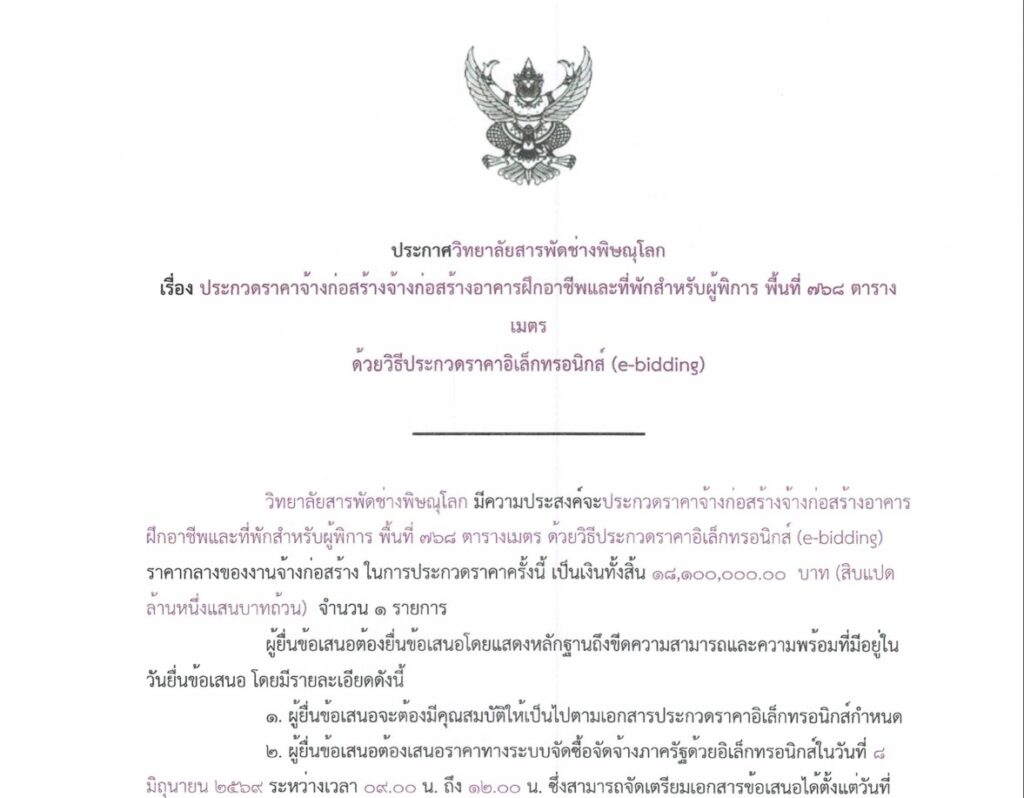 ประกาศวิทยาลัยสารพัดช่างพิษณุโลก
เรื่อง ประกวดราคาจ้างก่อสร้างจ้างก่อสร้างอาคารฝึกอาชีพและที่พักสำหรับผู้พิการ พื้นที่ ๗๖๘ ตารางเมตร
ด้วยวิธีประกวดราคาอิเล็กทรอนิกส์ (e-bidding)

วิทยาลัยสารพัดช่างพิษณุโลก มีความประสงค์จะประกวดราคาจ้างก่อสร้างจ้างก่อสร้างอาคารฝึกอาชีพและที่พักสำหรับผู้พิการ พื้นที่ ๗๖๘ ตารางเมตร ด้วยวิธีประกวดราคาอิเล็กทรอนิกส์ (e-bidding) ราคากลางของงานจ้างก่อสร้าง ในการประกวดราคาครั้งนี้ เป็นเงินทั้งสิ้น ๑๘,๑๐๐,๐๐๐.๐๐ บาท (สิบแปดล้านหนึ่งแสนบาทถ้วน) จำนวน ๑ รายการ

ผู้ยื่นข้อเสนอต้องยื่นข้อเสนอโดยแสดงหลักฐานถึงขีดความสามารถและความพร้อมที่มีอยู่ในวันยื่นข้อเสนอ โดยมีรายละเอียดดังนี้

๑. ผู้ยื่นข้อเสนอจะต้องมีคุณสมบัติให้เป็นไปตามเอกสารประกวดราคาอิเล็กทรอนิกส์กำหนด

๒. ผู้ยื่นข้อเสนอต้องเสนอราคาทางระบบจัดซื้อจัดจ้างภาครัฐด้วยอิเล็กทรอนิกส์ในวันที่ ๘ มิถุนายน ๒๕๖๙ ระหว่างเวลา ๐๙.๐๐ น. ถึง ๑๒.๐๐ น. ซึ่งสามารถจัดเตรียมเอกสารข้อเสนอได้ตั้งแต่วันที่